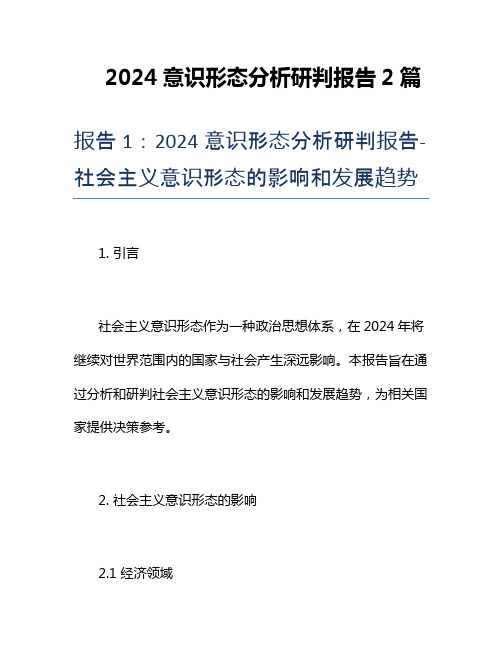 2024 意识形态分析研判报告 2 篇

报告 1：2024 意识形态分析研判报告-社会主义意识形态的影响和发展趋势

1. 引言

社会主义意识形态作为一种政治思想体系，在 2024 年将继续对世界范围内的国家与社会产生深远影响。本报告旨在通过分析和研判社会主义意识形态的影响和发展趋势，为相关国家提供决策参考。

2. 社会主义意识形态的影响

2.1 经济领域